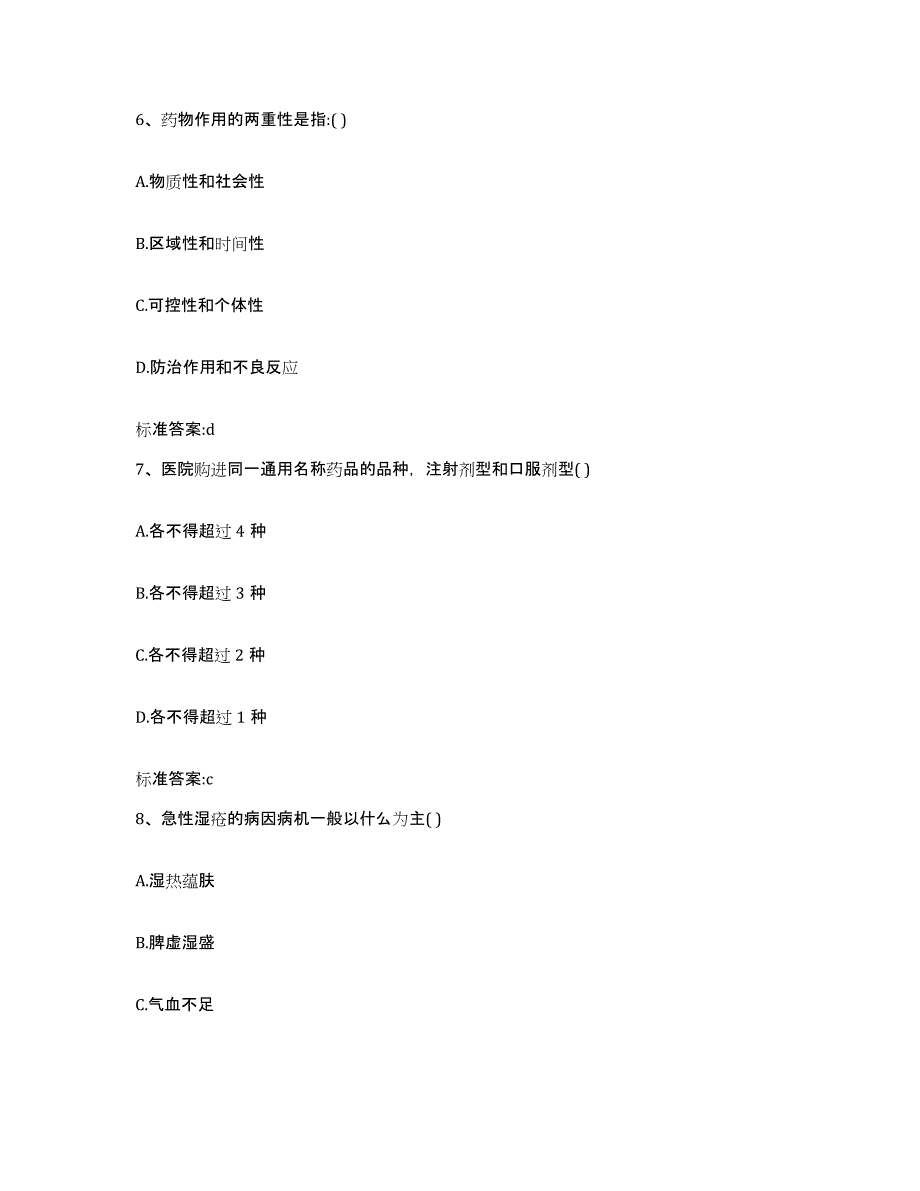 6、药物作用的两重性是指:( )

A.物质性和社会性

B.区域性和时间性

C.可控性和个体性

D.防治作用和不良反应

标准答案:d

7、医院购进同一通用名称药品的品种，注射剂型和口服剂型( )

A.各不得超过 4 种

B.各不得超过 3 种

C.各不得超过 2 种

D.各不得超过 1 种

标准答案:c

8、急性湿疮的病因病机一般以什么为主( )

A.湿热蕴肤

B.脾虚湿盛

C.气血不足